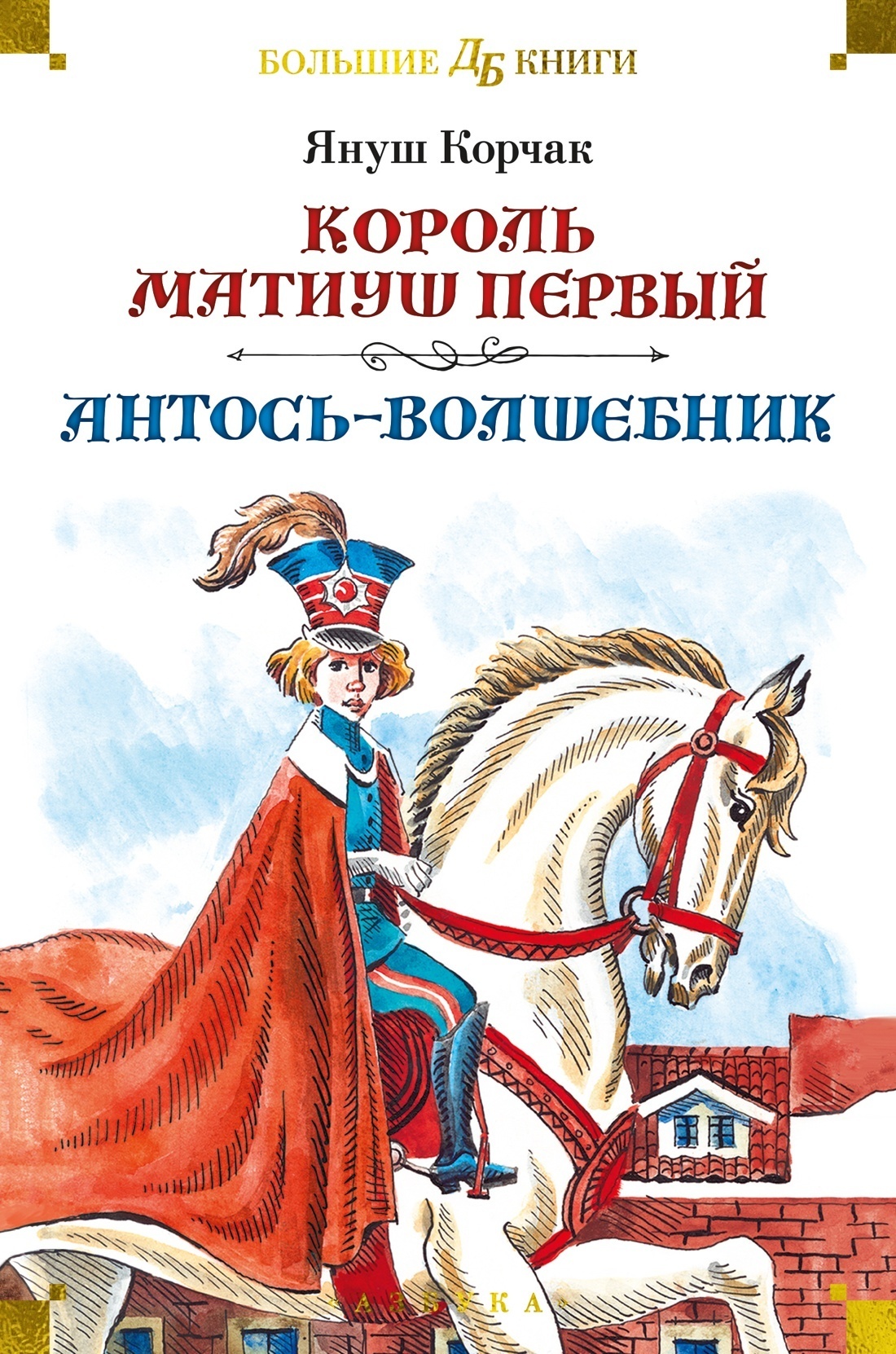 БОЛЬШИЕ ДБ КНИГИ

Януш Корчак

КОРОЛЬ МАТИУШ ПЕРВЫЙ

АНТОСЬ-ВОЛШЕБНИК

АЗБУКА